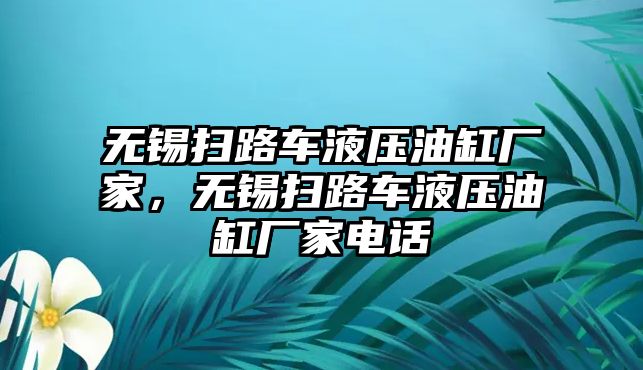 无锡扫路车液压油缸厂家，无锡扫路车液压油缸厂家电话